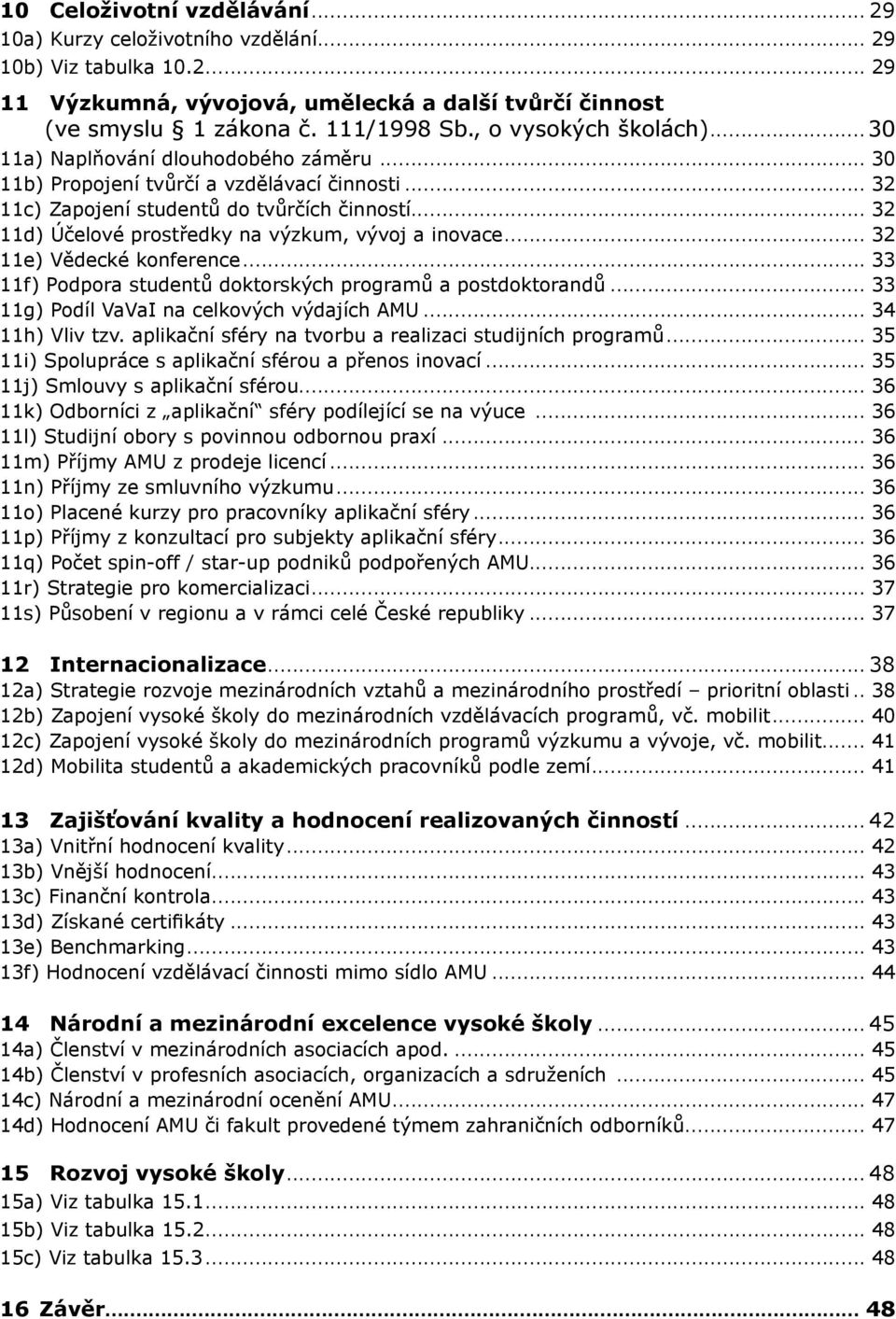 10 Celoživotní vzdělávání ... 29
10a) Kurzy celoživotního vzdělání ... 29
10b) Viz tabulka 10.2 ... 29

11 Výzkumná, vývojová, umělecká a další tvůrčí činnost (ve smyslu § 1 zákona č. 111/1998 Sb., o vysokých školách) ... 30
11a) Naplňování dlouhodobého záměru ... 30
11b) Propojení tvůrčí a vzdělávací činnosti ... 32
11c) Zapojení studentů do tvůrčích činností ... 32
11d) Účelové prostředky na výzkum, vývoj a inovace ... 32
11e) Vědecké konference ... 33
11f) Podpora studentů doktorských programů a postdoktorandů ... 33
11g) Podíl VaVaI na celkových výdajích AMU ... 34
11h) Vliv tzv. aplikační sféry na tvorbu a realizaci studijních programů ... 35
11i) Spolupráce s aplikační sférou a přenos inovací ... 35
11j) Smlouvy s aplikační sférou ... 36
11k) Odborníci z „aplikační“ sféry podílející se na výuce ... 36
11l) Studijní obory s povinnou odbornou praxí ... 36
11m) Příjmy AMU z prodeje licencí ... 36
11n) Příjmy ze smluvního výzkumu ... 36
11o) Placené kurzy pro pracovníky aplikační sféry ... 36
11p) Příjmy z konzultací pro subjekty aplikační sféry ... 36
11q) Počet spin-off / star-up podniků podpořených AMU ... 36
11r) Strategie pro komercializaci ... 37
11s) Působení v regionu a v rámci celé České republiky ... 37

12 Internacionalizace ... 38
12a) Strategie rozvoje mezinárodních vztahů a mezinárodního prostředí – prioritní oblasti .. 38
12b) Zapojení vysoké školy do mezinárodních vzdělávacích programů, vč. mobilit ... 40
12c) Zapojení vysoké školy do mezinárodních programů výzkumu a vývoje, vč. mobilit ... 41
12d) Mobilita studentů a akademických pracovníků podle zemí ... 41

13 Zajišťování kvality a hodnocení realizovaných činností ... 42
13a) Vnitřní hodnocení kvality ... 42
13b) Vnější hodnocení ... 43
13c) Finanční kontrola ... 43
13d) Získané certifikáty ... 43
13e) Benchmarking ... 43
13f) Hodnocení vzdělávací činnosti mimo sídlo AMU ... 44

14 Národní a mezinárodní excelence vysoké školy ... 45
14a) Členství v mezinárodních asociacích apod. ... 45
14b) Členství v profesních asociacích, organizacích a sdruženích ... 45
14c) Národní a mezinárodní ocenění AMU ... 47
14d) Hodnocení AMU či fakult provedené týmem zahraničních odborníků ... 47

15 Rozvoj vysoké školy ... 48
15a) Viz tabulka 15.1 ... 48
15b) Viz tabulka 15.2 ... 48
15c) Viz tabulka 15.3 ... 48

16 Závěr ... 48